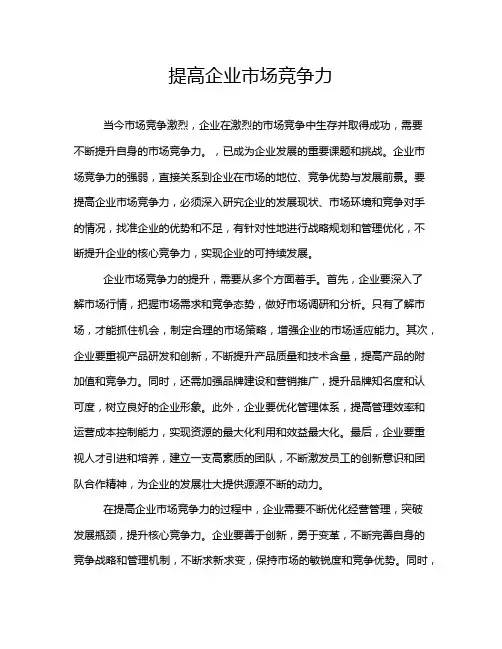 提高企业市场竞争力

当今市场竞争激烈，企业在激烈的市场竞争中生存并取得成功，需要不断提升自身的市场竞争力。，已成为企业发展的重要课题和挑战。企业市场竞争力的强弱，直接关系到企业在市场的地位、竞争优势与发展前景。要提高企业市场竞争力，必须深入研究企业的发展现状、市场环境和竞争对手的情况，找准企业的优势和不足，有针对性地进行战略规划和管理优化，不断提升企业的核心竞争力，实现企业的可持续发展。

企业市场竞争力的提升，需要从多个方面着手。首先，企业要深入了解市场行情，把握市场需求和竞争态势，做好市场调研和分析。只有了解市场，才能抓住机会，制定合理的市场策略，增强企业的市场适应能力。其次，企业要重视产品研发和创新，不断提升产品质量和技术含量，提高产品的附加值和竞争力。同时，还需加强品牌建设和营销推广，提升品牌知名度和认可度，树立良好的企业形象。此外，企业要优化管理体系，提高管理效率和运营成本控制能力，实现资源的最大化利用和效益最大化。最后，企业要重视人才引进和培养，建立一支高素质的团队，不断激发员工的创新意识和团队合作精神，为企业的发展壮大提供源源不断的动力。

在提高企业市场竞争力的过程中，企业需要不断优化经营管理，突破发展瓶颈，提升核心竞争力。企业要善于创新，勇于变革，不断完善自身的竞争战略和管理机制，不断求新求变，保持市场的敏锐度和竞争优势。同时，